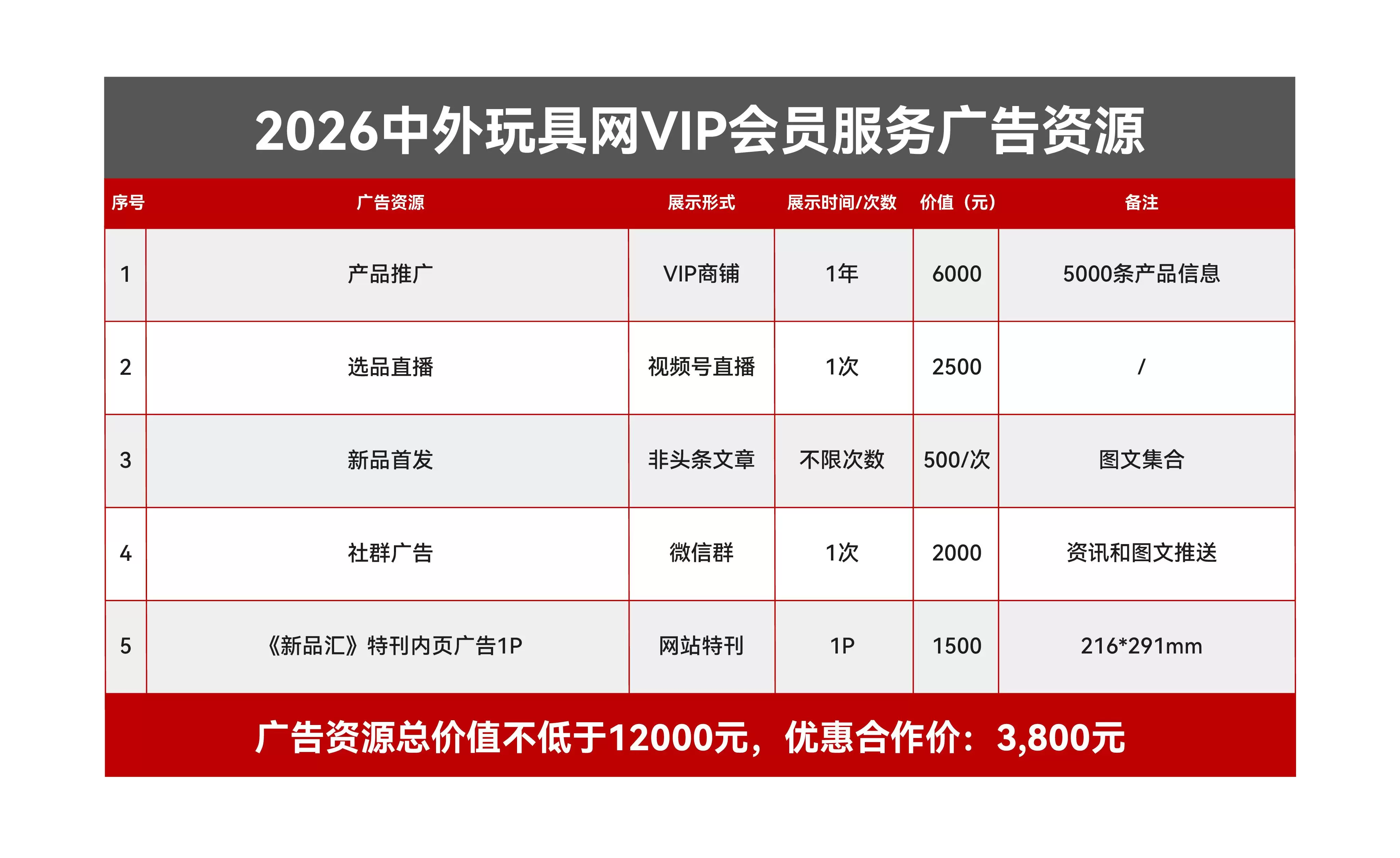 2026中外玩具网VIP会员服务广告资源

| 序号 | 广告资源 | 展示形式 | 展示时间/次数 | 价值（元） | 备注 |
|---|---|---|---|---|---|
| 1 | 产品推广 | VIP商铺 | 1年 | 6000 | 5000条产品信息 |
| 2 | 选品直播 | 视频号直播 | 1次 | 2500 | / |
| 3 | 新品首发 | 非头条文章 | 不限次数 | 500/次 | 图文集合 |
| 4 | 社群广告 | 微信群 | 1次 | 2000 | 资讯和图文推送 |
| 5 | 《新品汇》特刊内页广告1P | 网站特刊 | 1P | 1500 | 216*291mm |

广告资源总价值不低于12000元，优惠合作价：3,800元